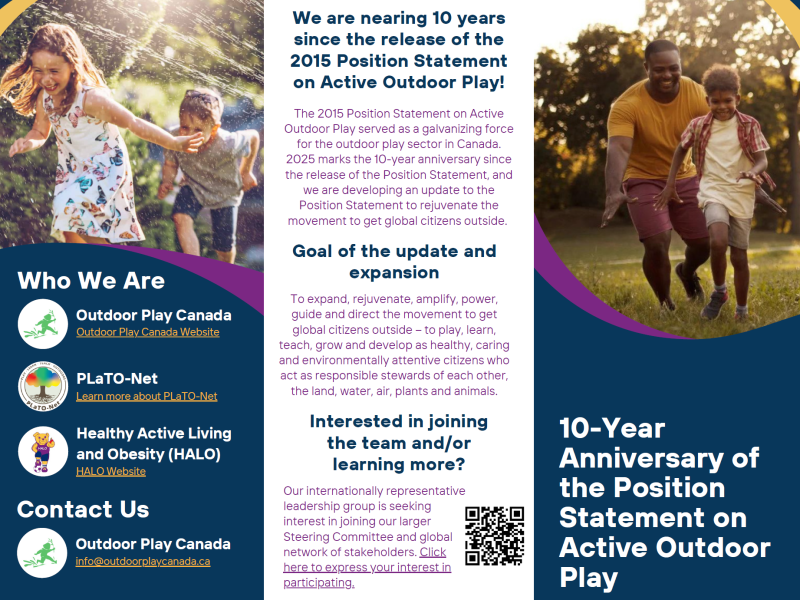 Who We Are

Outdoor Play Canada
Outdoor Play Canada Website

PLaTO-Net
Learn more about PLaTO-Net

Healthy Active Living and Obesity (HALO)
HALO Website

Contact Us

Outdoor Play Canada
info@outdoorplaycanada.ca

We are nearing 10 years since the release of the 2015 Position Statement on Active Outdoor Play!

The 2015 Position Statement on Active Outdoor Play served as a galvanizing force for the outdoor play sector in Canada. 2025 marks the 10-year anniversary since the release of the Position Statement, and we are developing an update to the Position Statement to rejuvenate the movement to get global citizens outside.

Goal of the update and expansion

To expand, rejuvenate, amplify, power, guide and direct the movement to get global citizens outside – to play, learn, teach, grow and develop as healthy, caring and environmentally attentive citizens who act as responsible stewards of each other, the land, water, air, plants and animals.

Interested in joining the team and/or learning more?

Our internationally representative leadership group is seeking interest in joining our larger Steering Committee and global network of stakeholders. Click here to express your interest in participating.

10-Year Anniversary of the Position Statement on Active Outdoor Play